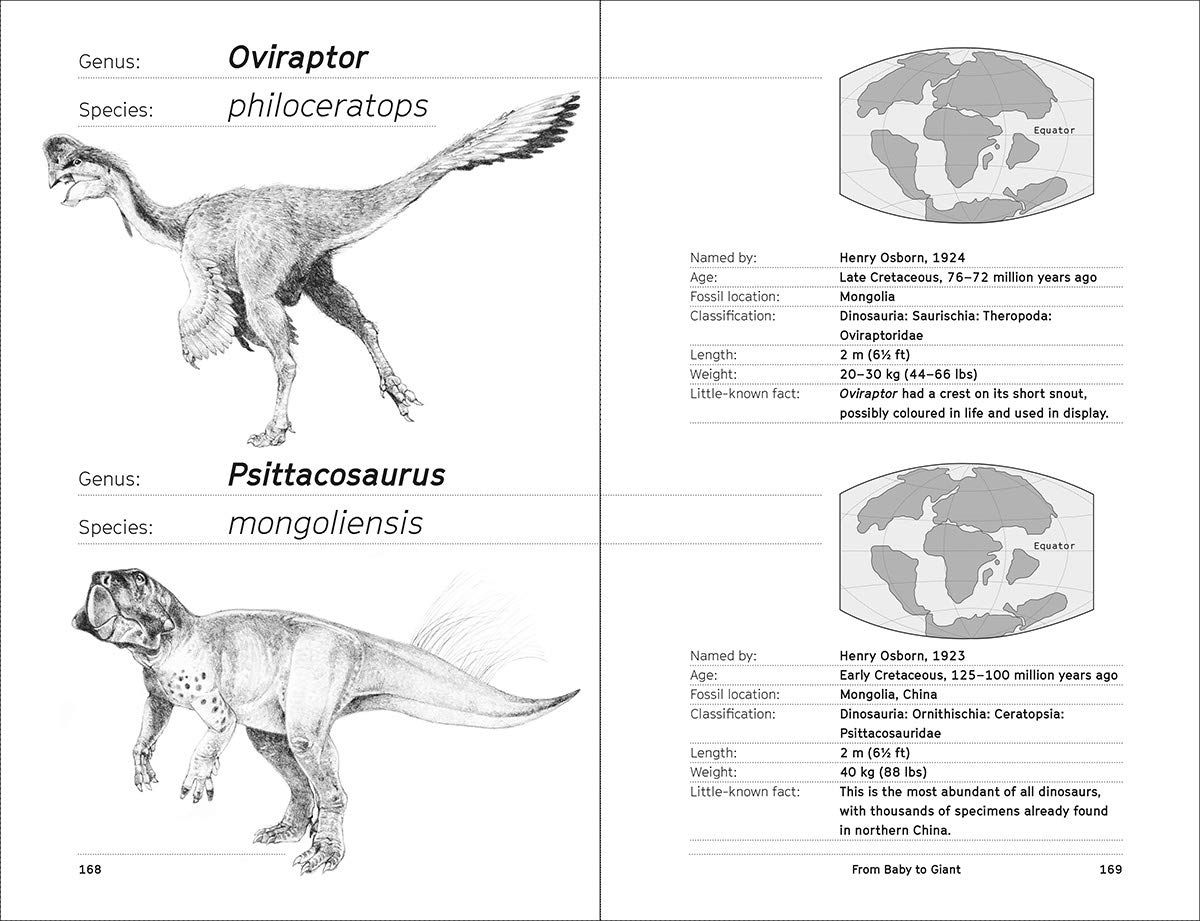 Genus: Oviraptor

Species: philoceratops

Genus: Psittacosaurus

Species: mongoliensis

168

Equator

Named by: Henry Osborn, 1924
Age: Late Cretaceous, 76–72 million years ago
Fossil location: Mongolia
Classification: Dinosauria: Saurischia: Theropoda: Oviraptoridae
Length: 2 m (6½ ft)
Weight: 20–30 kg (44–66 lbs)
Little-known fact: Oviraptor had a crest on its short snout, possibly coloured in life and used in display.

Equator

Named by: Henry Osborn, 1923
Age: Early Cretaceous, 125–100 million years ago
Fossil location: Mongolia, China
Classification: Dinosauria: Ornithischia: Ceratopsia: Psittacosauridae
Length: 2 m (6½ ft)
Weight: 40 kg (88 lbs)
Little-known fact: This is the most abundant of all dinosaurs, with thousands of specimens already found in northern China.

From Baby to Giant 169